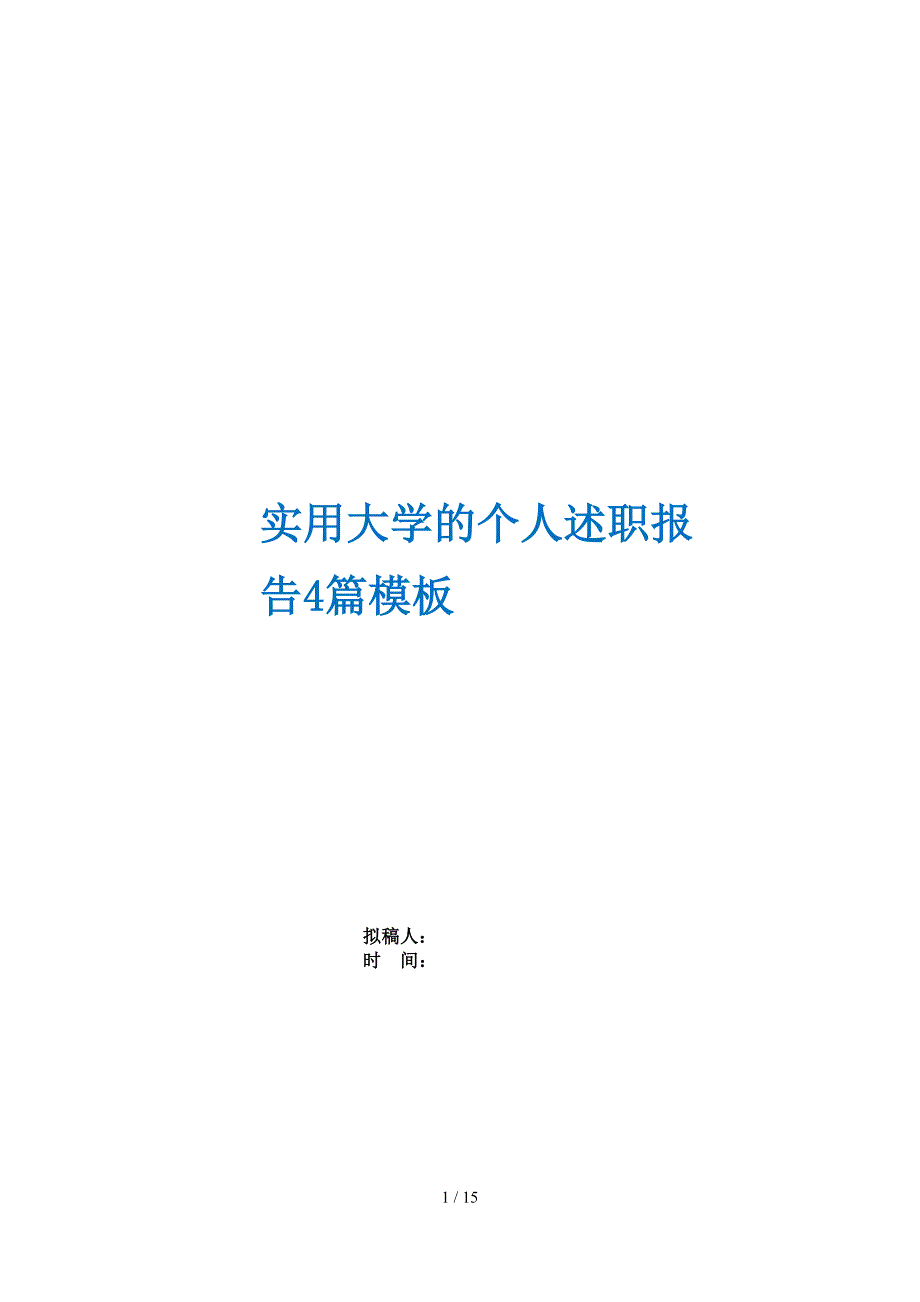 实用大学的个人述职报告4篇模板

拟稿人：
时　间：

1 / 15